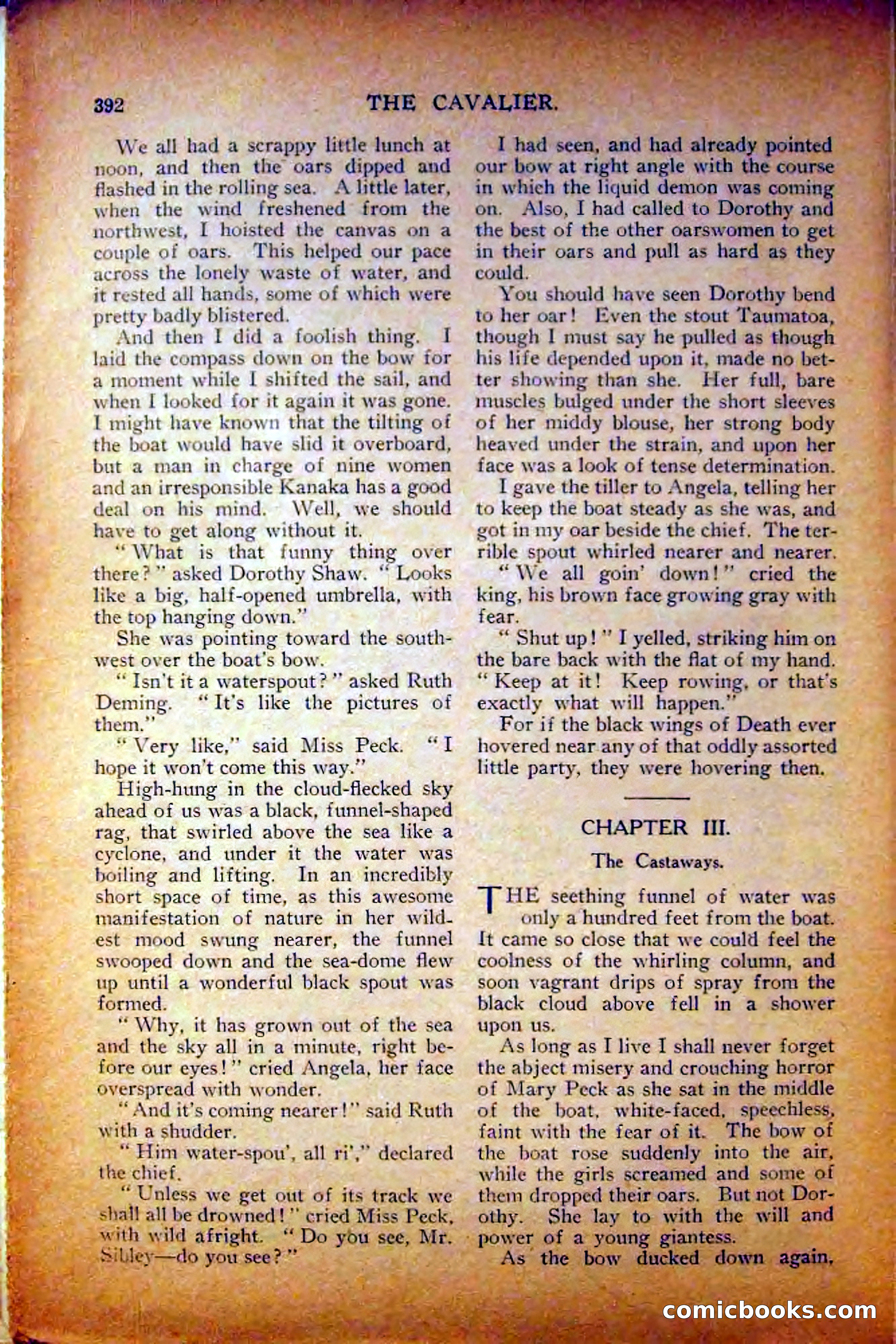 392 THE CAVALIER.

We all had a scrappy little lunch at noon, and then the oars dipped and flashed in the rolling sea. A little later, when the wind freshened from the northwest, I hoisted the canvas on a couple of oars. This helped our pace across the lonely waste of water, and it rested all hands, some of which were pretty badly blistered.

And then I did a foolish thing. I laid the compass down on the bow for a moment while I shifted the sail, and when I looked for it again it was gone. I might have known that the tilting of the boat would have slid it overboard, but a man in charge of nine women and an irresponsible Kanaka has a good deal on his mind. Well, we should have to get along without it.

"What is that funny thing over there?" asked Dorothy Shaw. "Looks like a big, half-opened umbrella, with the top hanging down."

She was pointing toward the southwest over the boat's bow.

"Isn't it a waterspout?" asked Ruth Deming. "It's like the pictures of them."

"Very like," said Miss Peck. "I hope it won't come this way."

High-hung in the cloud-flecked sky ahead of us was a black, funnel-shaped rag, that swirled above the sea like a cyclone, and under it the water was boiling and lifting. In an incredibly short space of time, as this awesome manifestation of nature in her wildest mood swung nearer, the funnel swooped down and the sea-dome flew up until a wonderful black spout was formed.

"Why, it has grown out of the sea and the sky all in a minute, right before our eyes!" cried Angela, her face overspread with wonder.

"And it's coming nearer!" said Ruth with a shudder.

"Him water-spou', all ri'," declared the chief.

"Unless we get out of its track we shall all be drowned!" cried Miss Peck, with wild afright. "Do you see, Mr. Sibley—do you see?"

I had seen, and had already pointed our bow at right angle with the course in which the liquid demon was coming on. Also, I had called to Dorothy and the best of the other oarswomen to get in their oars and pull as hard as they could.

You should have seen Dorothy bend to her oar! Even the stout Taumatoa, though I must say he pulled as though his life depended upon it, made no better showing than she. Her full, bare muscles bulged under the short sleeves of her middy blouse, her strong body heaved under the strain, and upon her face was a look of tense determination.

I gave the tiller to Angela, telling her to keep the boat steady as she was, and got in my oar beside the chief. The terrible spout whirled nearer and nearer.

"We all goin' down!" cried the king, his brown face growing gray with fear.

"Shut up!" I yelled, striking him on the bare back with the flat of my hand. "Keep at it! Keep rowing, or that's exactly what will happen."

For if the black wings of Death ever hovered near any of that oddly assorted little party, they were hovering then.

CHAPTER III.

The Castaways.

THE seething funnel of water was only a hundred feet from the boat. It came so close that we could feel the coolness of the whirling column, and soon vagrant drips of spray from the black cloud above fell in a shower upon us.

As long as I live I shall never forget the abject misery and crouching horror of Mary Peck as she sat in the middle of the boat, white-faced, speechless, faint with the fear of it. The bow of the boat rose suddenly into the air, while the girls screamed and some of them dropped their oars. But not Dorothy. She lay to with the will and power of a young giantess.

As the bow ducked down again,

comicbooks.com